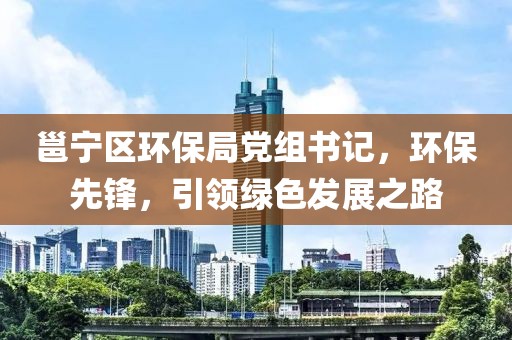 邕宁区环保局党组书记，环保先锋，引领绿色发展之路